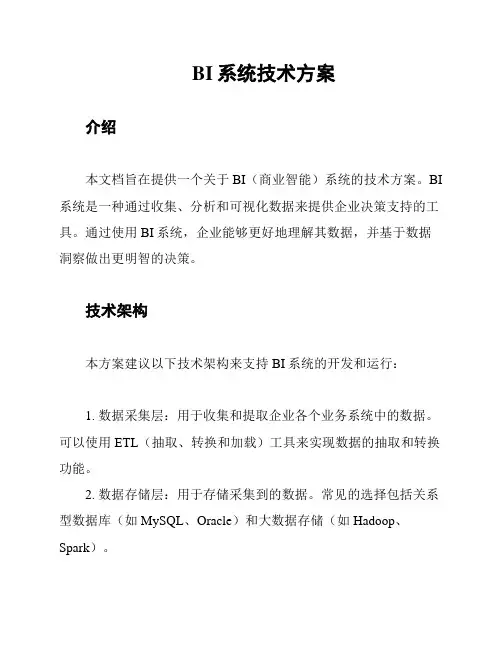 BI 系统技术方案

介绍

本文档旨在提供一个关于 BI（商业智能）系统的技术方案。BI 系统是一种通过收集、分析和可视化数据来提供企业决策支持的工具。通过使用 BI 系统，企业能够更好地理解其数据，并基于数据洞察做出更明智的决策。

技术架构

本方案建议以下技术架构来支持 BI 系统的开发和运行：

1. 数据采集层：用于收集和提取企业各个业务系统中的数据。可以使用 ETL（抽取、转换和加载）工具来实现数据的抽取和转换功能。

2. 数据存储层：用于存储采集到的数据。常见的选择包括关系型数据库（如 MySQL、Oracle）和大数据存储（如 Hadoop、Spark）。